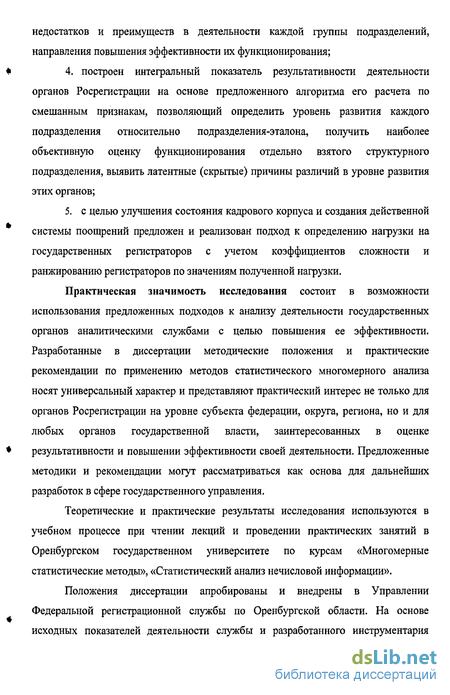 недостатков и преимуществ в деятельности каждой группы подразделений, направления повышения эффективности их функционирования;

4. построен интегральный показатель результативности деятельности органов Росрегистрации на основе предложенного алгоритма его расчета по смешанным признакам, позволяющий определить уровень развития каждого подразделения относительно подразделения-эталона, получить наиболее объективную оценку функционирования отдельно взятого структурного подразделения, выявить латентные (скрытые) причины различий в уровне развития этих органов;

5. с целью улучшения состояния кадрового корпуса и создания действенной системы поощрений предложен и реализован подход к определению нагрузки на государственных регистраторов с учетом коэффициентов сложности и ранжированию регистраторов по значениям полученной нагрузки.

Практическая значимость исследования состоит в возможности использования предложенных подходов к анализу деятельности государственных органов аналитическими службами с целью повышения ее эффективности. Разработанные в диссертации методические положения и практические рекомендации по применению методов статистического многомерного анализа носят универсальный характер и представляют практический интерес не только для органов Росрегистрации на уровне субъекта федерации, округа, региона, но и для любых органов государственной власти, заинтересованных в оценке результативности и повышении эффективности своей деятельности. Предложенные методики и рекомендации могут рассматриваться как основа для дальнейших разработок в сфере государственного управления.

Теоретические и практические результаты исследования используются в учебном процессе при чтении лекций и проведении практических занятий в Оренбургском государственном университете по курсам «Многомерные статистические методы», «Статистический анализ нечисловой информации».

Положения диссертации апробированы и внедрены в Управлении Федеральной регистрационной службы по Оренбургской области. На основе исходных показателей деятельности службы и разработанного инструментария

dsLib.net
библиотека диссертаций